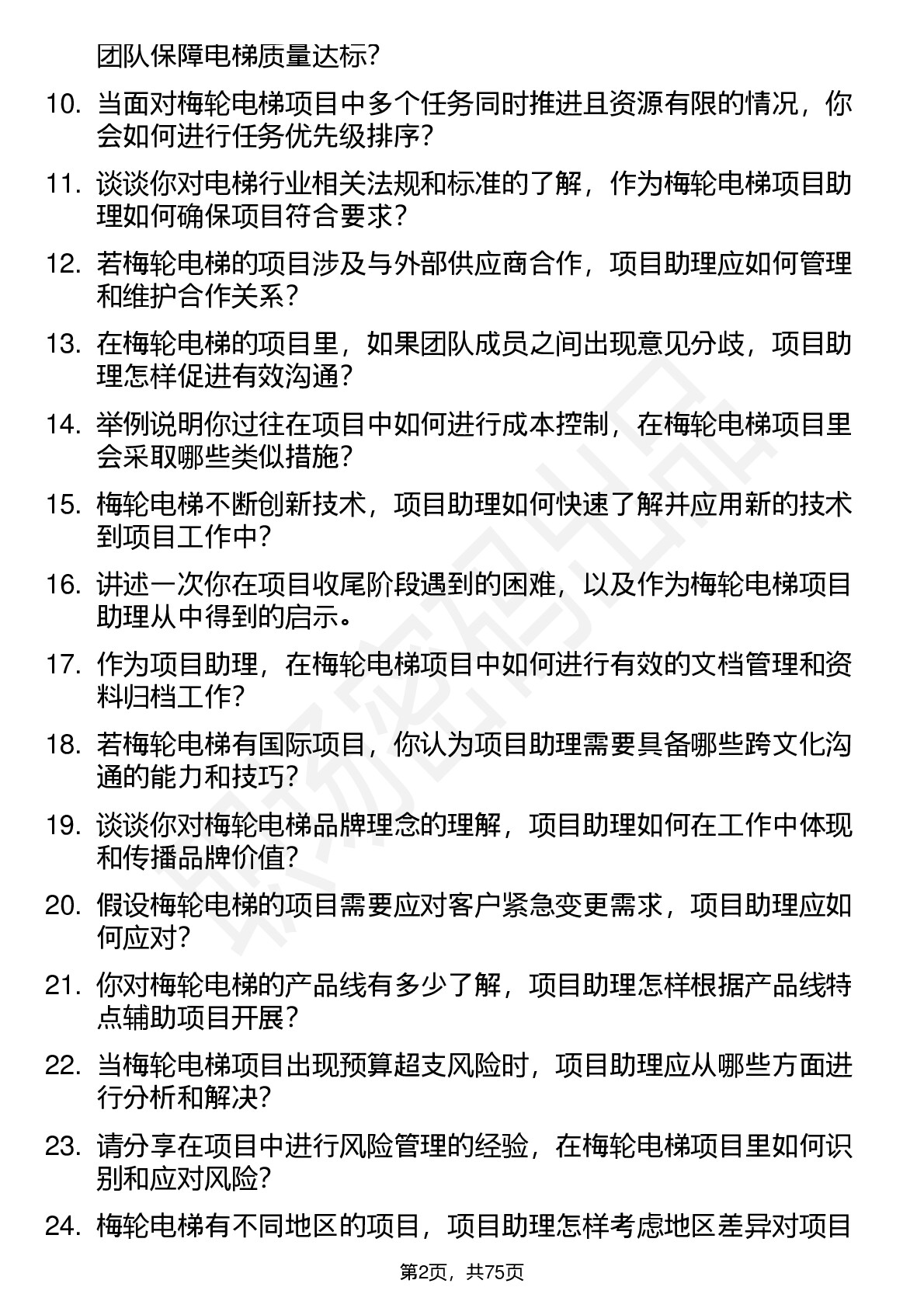 团队保障电梯质量达标？

10. 当面对梅轮电梯项目中多个任务同时推进且资源有限的情况，你会如何进行任务优先级排序？

11. 谈谈你对电梯行业相关法规和标准的了解，作为梅轮电梯项目助理如何确保项目符合要求？

12. 若梅轮电梯的项目涉及与外部供应商合作，项目助理应如何管理和维护合作关系？

13. 在梅轮电梯的项目里，如果团队成员之间出现意见分歧，项目助理怎样促进有效沟通？

14. 举例说明你过往在项目中如何进行成本控制，在梅轮电梯项目里会采取哪些类似措施？

15. 梅轮电梯不断创新技术，项目助理如何快速了解并应用新的技术到项目工作中？

16. 讲述一次你在项目收尾阶段遇到的困难，以及作为梅轮电梯项目助理从中得到的启示。

17. 作为项目助理，在梅轮电梯项目中如何进行有效的文档管理和资料归档工作？

18. 若梅轮电梯有国际项目，你认为项目助理需要具备哪些跨文化沟通的能力和技巧？

19. 谈谈你对梅轮电梯品牌理念的理解，项目助理如何在工作中体现和传播品牌价值？

20. 假设梅轮电梯的项目需要应对客户紧急变更需求，项目助理应如何应对？

21. 你对梅轮电梯的产品线有多少了解，项目助理怎样根据产品线特点辅助项目开展？

22. 当梅轮电梯项目出现预算超支风险时，项目助理应从哪些方面进行分析和解决？

23. 请分享在项目中进行风险管理的经验，在梅轮电梯项目里如何识别和应对风险？

24. 梅轮电梯有不同地区的项目，项目助理怎样考虑地区差异对项目

第2页，共75页